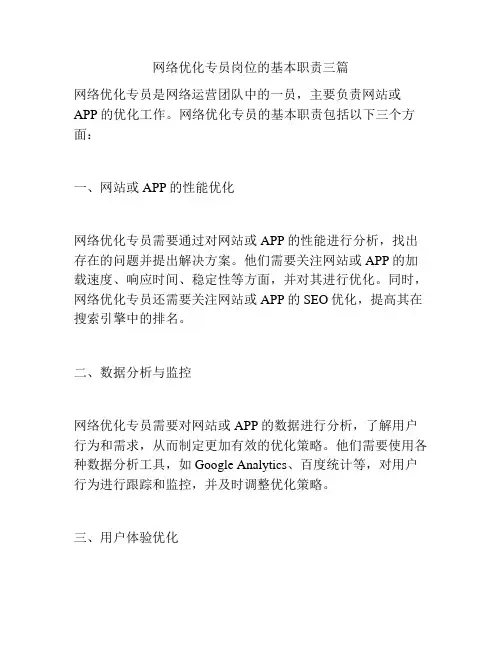 网络优化专员岗位的基本职责三篇

网络优化专员是网络运营团队中的一员，主要负责网站或APP的优化工作。网络优化专员的基本职责包括以下三个方面：

一、网站或APP的性能优化

网络优化专员需要通过对网站或APP的性能进行分析，找出存在的问题并提出解决方案。他们需要关注网站或APP的加载速度、响应时间、稳定性等方面，并对其进行优化。同时，网络优化专员还需要关注网站或APP的SEO优化，提高其在搜索引擎中的排名。

二、数据分析与监控

网络优化专员需要对网站或APP的数据进行分析，了解用户行为和需求，从而制定更加有效的优化策略。他们需要使用各种数据分析工具，如Google Analytics、百度统计等，对用户行为进行跟踪和监控，并及时调整优化策略。

三、用户体验优化